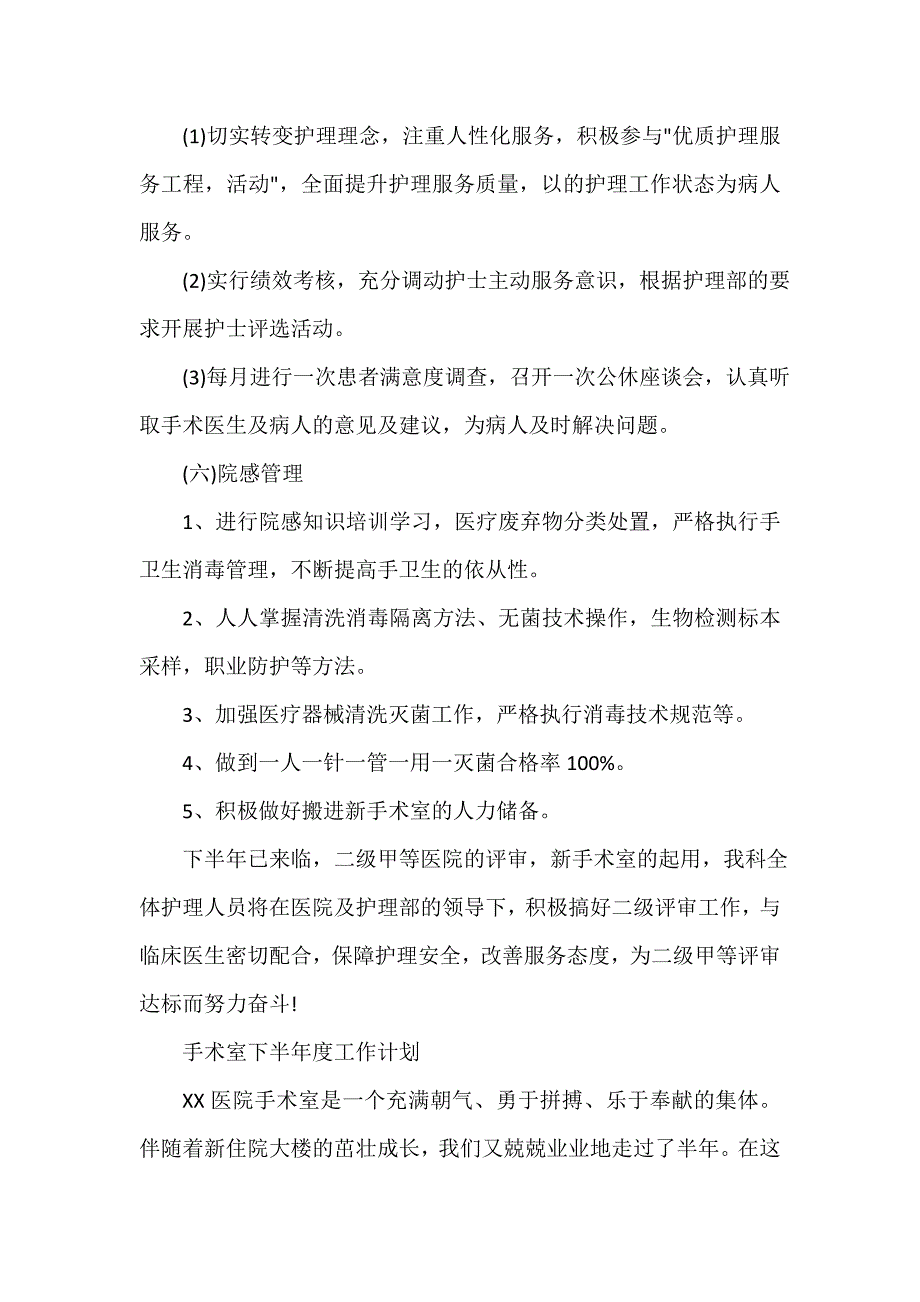 (1)切实转变护理理念，注重人性化服务，积极参与"优质护理服务工程，活动"，全面提升护理服务质量，以的护理工作状态为病人服务。

(2)实行绩效考核，充分调动护士主动服务意识，根据护理部的要求开展护士评选活动。

(3)每月进行一次患者满意度调查，召开一次公休座谈会，认真听取手术医生及病人的意见及建议，为病人及时解决问题。

(六)院感管理

1、进行院感知识培训学习，医疗废弃物分类处置，严格执行手卫生消毒管理，不断提高手卫生的依从性。

2、人人掌握清洗消毒隔离方法、无菌技术操作，生物检测标本采样，职业防护等方法。

3、加强医疗器械清洗灭菌工作，严格执行消毒技术规范等。

4、做到一人一针一管一用一灭菌合格率 100%。

5、积极做好搬进新手术室的人力储备。

下半年已来临，二级甲等医院的评审，新手术室的起用，我科全体护理人员将在医院及护理部的领导下，积极搞好二级评审工作，与临床医生密切配合，保障护理安全，改善服务态度，为二级甲等评审达标而努力奋斗!

手术室下半年度工作计划

XX 医院手术室是一个充满朝气、勇于拼搏、乐于奉献的集体。伴随着新住院大楼的茁壮成长，我们又兢兢业业地走过了半年。在这